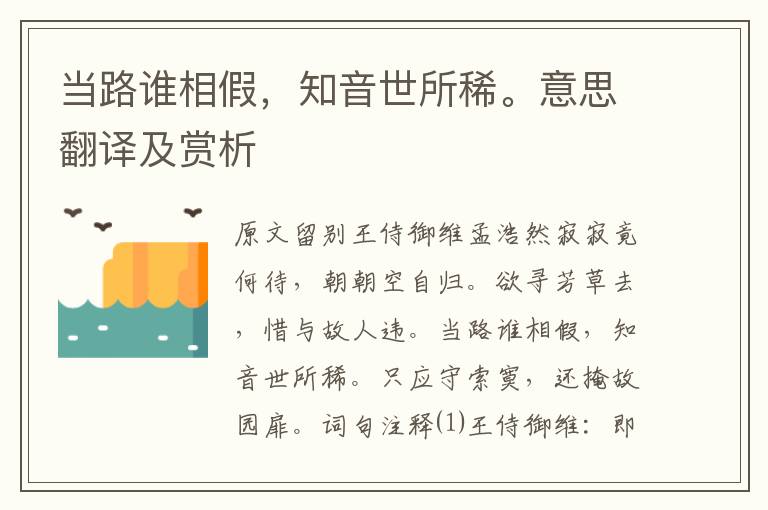 当路谁相假，知音世所稀。意思翻译及赏析

原文留别王侍御维孟浩然寂寂竟何待，朝朝空自归。欲寻芳草去，惜与故人违。当路谁相假，知音世所稀。只应守索寞，还掩故园扉。词句注释⑴王侍御维：即